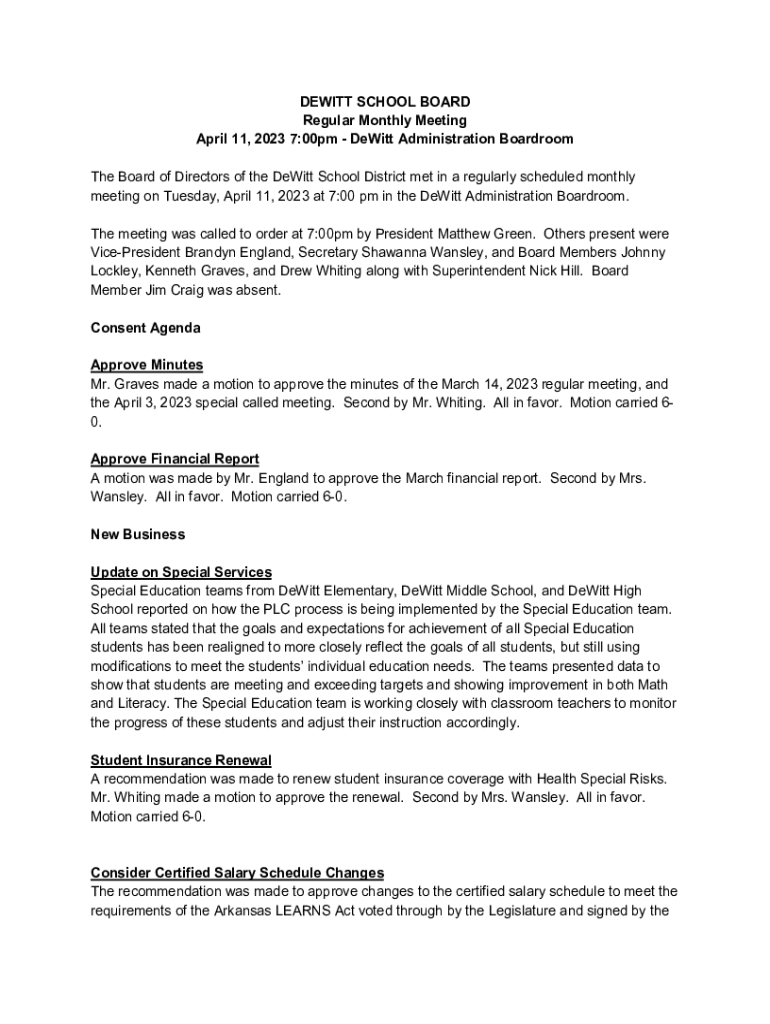 DEWITT SCHOOL BOARD
Regular Monthly Meeting
April 11, 2023 7:00pm - DeWitt Administration Boardroom

The Board of Directors of the DeWitt School District met in a regularly scheduled monthly meeting on Tuesday, April 11, 2023 at 7:00 pm in the DeWitt Administration Boardroom.

The meeting was called to order at 7:00pm by President Matthew Green. Others present were Vice-President Brandyn England, Secretary Shawanna Wansley, and Board Members Johnny Lockley, Kenneth Graves, and Drew Whiting along with Superintendent Nick Hill. Board Member Jim Craig was absent.

Consent Agenda

Approve Minutes
Mr. Graves made a motion to approve the minutes of the March 14, 2023 regular meeting, and the April 3, 2023 special called meeting. Second by Mr. Whiting. All in favor. Motion carried 6-0.

Approve Financial Report
A motion was made by Mr. England to approve the March financial report. Second by Mrs. Wansley. All in favor. Motion carried 6-0.

New Business

Update on Special Services
Special Education teams from DeWitt Elementary, DeWitt Middle School, and DeWitt High School reported on how the PLC process is being implemented by the Special Education team. All teams stated that the goals and expectations for achievement of all Special Education students has been realigned to more closely reflect the goals of all students, but still using modifications to meet the students' individual education needs. The teams presented data to show that students are meeting and exceeding targets and showing improvement in both Math and Literacy. The Special Education team is working closely with classroom teachers to monitor the progress of these students and adjust their instruction accordingly.

Student Insurance Renewal
A recommendation was made to renew student insurance coverage with Health Special Risks. Mr. Whiting made a motion to approve the renewal. Second by Mrs. Wansley. All in favor. Motion carried 6-0.

Consider Certified Salary Schedule Changes
The recommendation was made to approve changes to the certified salary schedule to meet the requirements of the Arkansas LEARNS Act voted through by the Legislature and signed by the